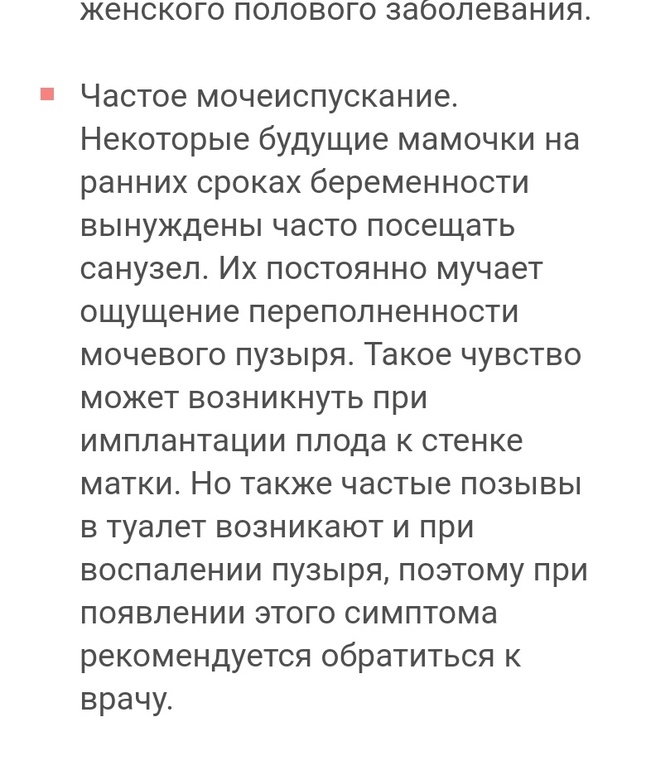 женского полового заболевания.

Частое мочеиспускание. Некоторые будущие мамочки на ранних сроках беременности вынуждены часто посещать санузел. Их постоянно мучает ощущение переполненности мочевого пузыря. Такое чувство может возникнуть при имплантации плода к стенке матки. Но также частые позывы в туалет возникают и при воспалении пузыря, поэтому при появлении этого симптома рекомендуется обратиться к врачу.